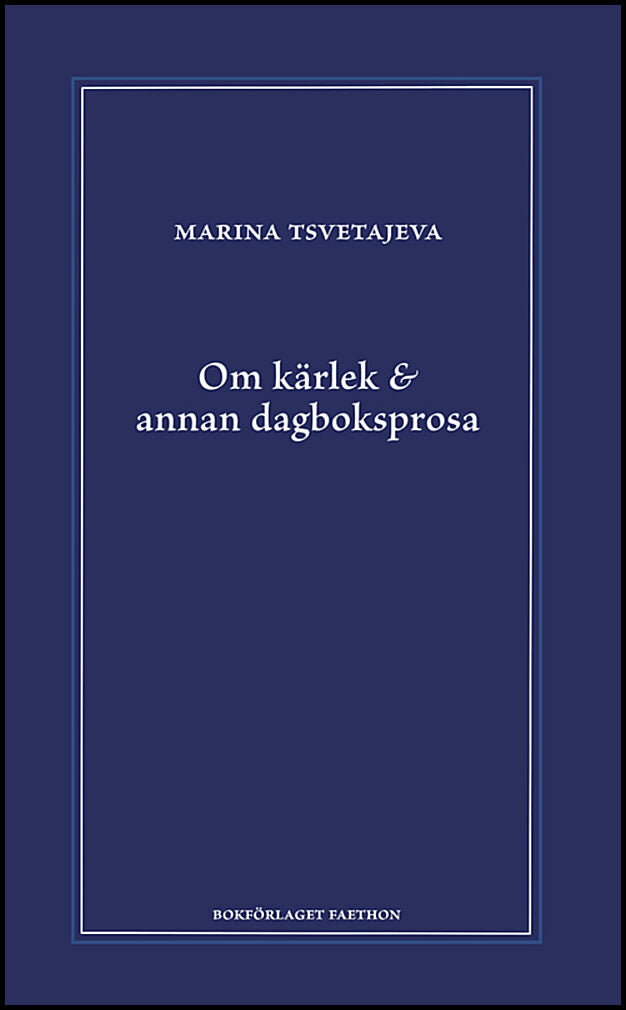 MARINA TSVETAJEVA

Om kärlek & annan dagboksprosa

BOKFÖRLAGET FAETHON